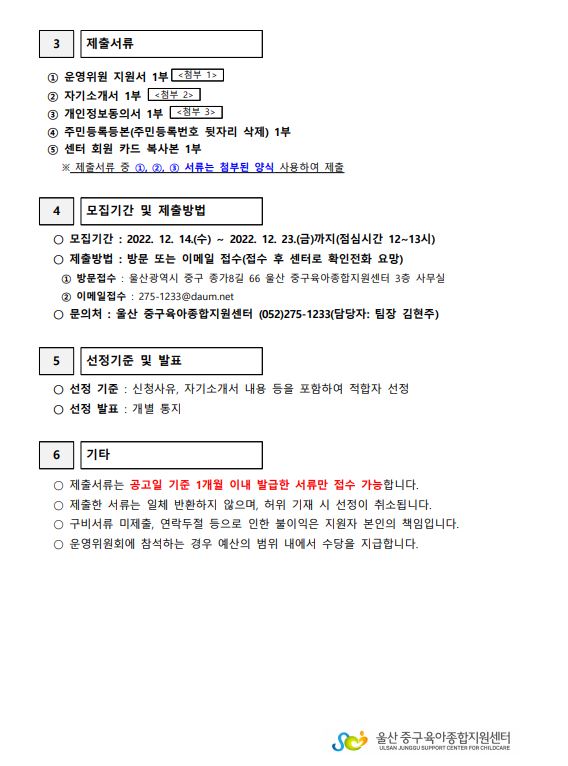 3 제출서류

① 운영위원 지원서 1부 <첨부 1>
② 자기소개서 1부 <첨부 2>
③ 개인정보동의서 1부 <첨부 3>
④ 주민등록등본(주민등록번호 뒷자리 삭제) 1부
⑤ 센터 회원 카드 복사본 1부
※ 제출서류 중 ①, ②, ③ 서류는 첨부된 양식 사용하여 제출

4 모집기간 및 제출방법

○ 모집기간 : 2022. 12. 14.(수) ~ 2022. 12. 23.(금)까지(점심시간 12~13시)
○ 제출방법 : 방문 또는 이메일 접수(접수 후 센터로 확인전화 요망)
① 방문접수 : 울산광역시 중구 종가8길 66 울산 중구육아종합지원센터 3층 사무실
② 이메일접수 : 275-1233@daum.net
○ 문의처 : 울산 중구육아종합지원센터 (052)275-1233(담당자: 팀장 김현주)

5 선정기준 및 발표

○ 선정 기준 : 신청사유, 자기소개서 내용 등을 포함하여 적합자 선정
○ 선정 발표 : 개별 통지

6 기타

○ 제출서류는 공고일 기준 1개월 이내 발급한 서류만 접수 가능합니다.
○ 제출한 서류는 일체 반환하지 않으며, 허위 기재 시 선정이 취소됩니다.
○ 구비서류 미제출, 연락두절 등으로 인한 불이익은 지원자 본인의 책임입니다.
○ 운영위원회에 참석하는 경우 예산의 범위 내에서 수당을 지급합니다.

울산 중구육아종합지원센터
ULSAN JUNGGU SUPPORT CENTER FOR CHILDCARE